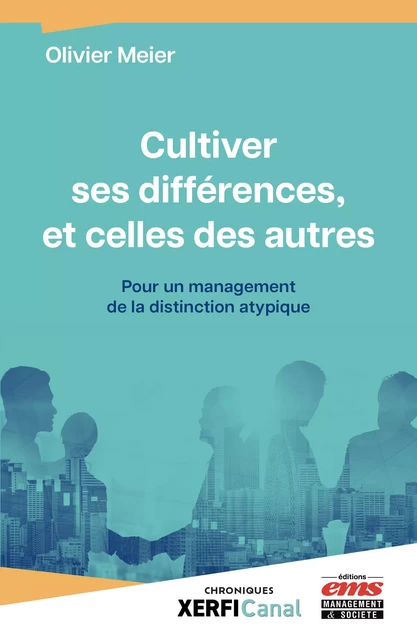 Olivier Meier

Cultiver ses différences, et celles des autres

Pour un management de la distinction atypique

CHRONIQUES
XERFI Canal

éditions
ems
MANAGEMENT & SOCIÉTÉ